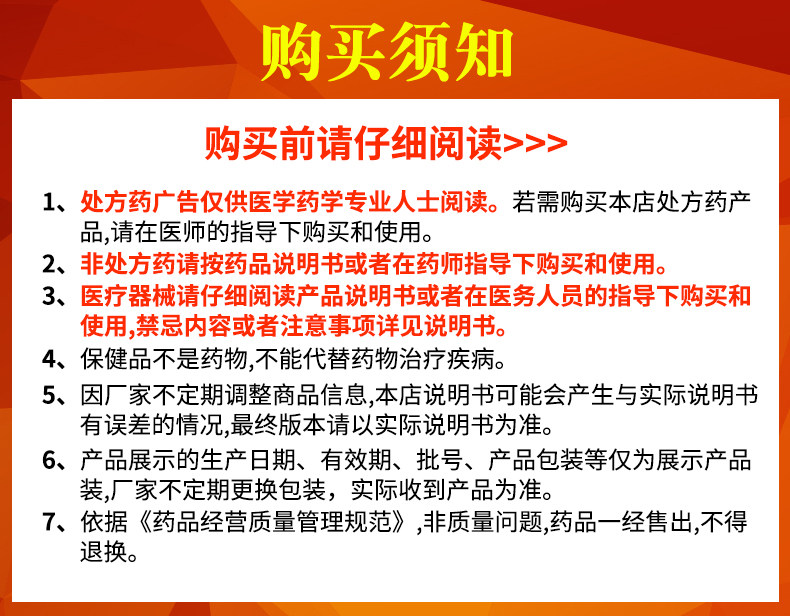 购买须知

购买前请仔细阅读>>>

1、处方药广告仅供医学药学专业人士阅读。若需购买本店处方药产品,请在医师的指导下购买和使用。

2、非处方药请按药品说明书或者在药师指导下购买和使用。

3、医疗器械请仔细阅读产品说明书或者在医务人员的指导下购买和使用,禁忌内容或者注意事项详见说明书。

4、保健品不是药物,不能代替药物治疗疾病。

5、因厂家不定期调整商品信息,本店说明书可能会产生与实际说明书有误差的情况,最终版本请以实际说明书为准。

6、产品展示的生产日期、有效期、批号、产品包装等仅为展示产品装,厂家不定期更换包装，实际收到产品为准。

7、依据《药品经营质量管理规范》,非质量问题,药品一经售出,不得退换。